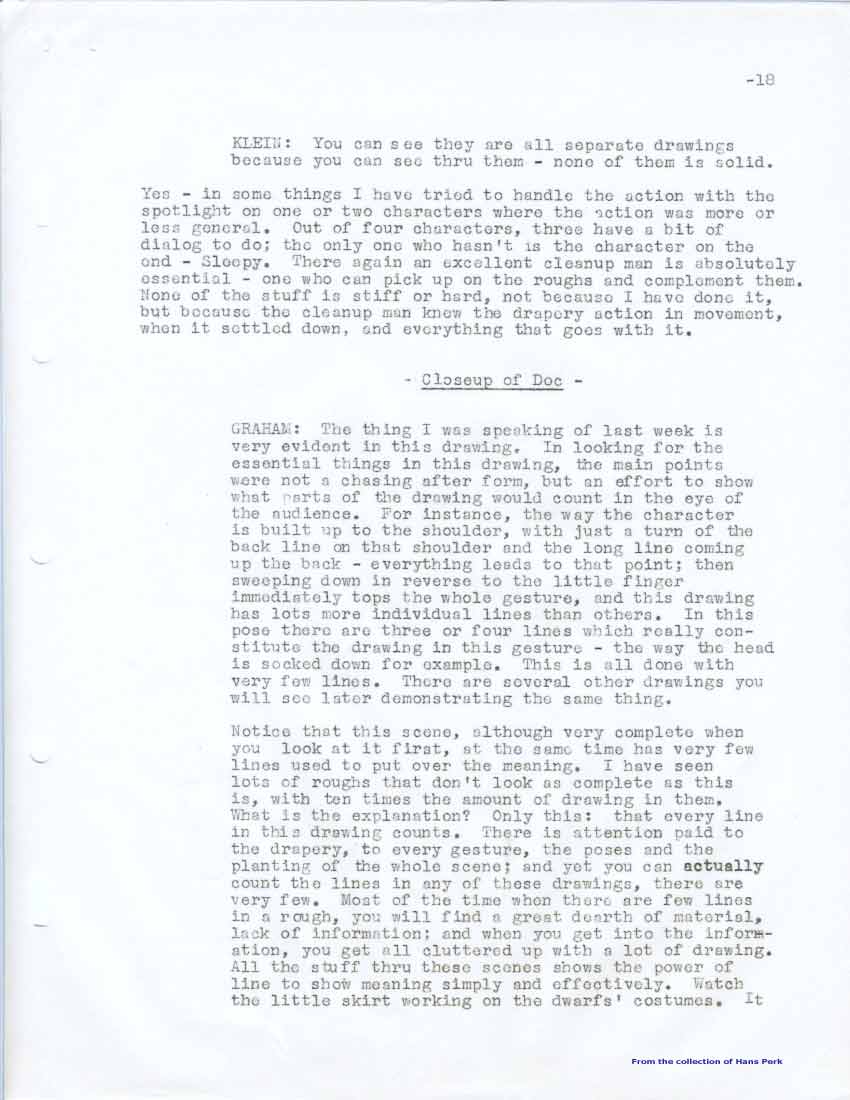 -18

KLEIN: You can see they are all separate drawings because you can see thru them - none of them is solid.

Yes - in some things I have tried to handle the action with the spotlight on one or two characters where the action was more or less general. Out of four characters, three have a bit of dialog to do; the only one who hasn't is the character on the end - Sleepy. There again an excellent cleanup man is absolutely essential - one who can pick up on the roughs and complement them. None of the stuff is stiff or hard, not because I have done it, but because the cleanup man knew the drapery action in movement, when it settled down, and everything that goes with it.

- Closeup of Doc -

GRAHAM: The thing I was speaking of last week is very evident in this drawing. In looking for the essential things in this drawing, the main points were not a chasing after form, but an effort to show what parts of the drawing would count in the eye of the audience. For instance, the way the character is built up to the shoulder, with just a turn of the back line on that shoulder and the long line coming up the back - everything leads to that point; then sweeping down in reverse to the little finger immediately tops the whole gesture, and this drawing has lots more individual lines than others. In this pose there are three or four lines which really constitute the drawing in this gesture - the way the head is socked down for example. This is all done with very few lines. There are several other drawings you will see later demonstrating the same thing.

Notice that this scene, although very complete when you look at it first, at the same time has very few lines used to put over the meaning. I have seen lots of roughs that don't look as complete as this is, with ten times the amount of drawing in them. What is the explanation? Only this: that every line in this drawing counts. There is attention paid to the drapery, to every gesture, the poses and the planting of the whole scene; and yet you can actually count the lines in any of these drawings, there are very few. Most of the time when there are few lines in a rough, you will find a great dearth of material, lack of information; and when you get into the information, you get all cluttered up with a lot of drawing. All the stuff thru these scenes shows the power of line to show meaning simply and effectively. Watch the little skirt working on the dwarfs' costumes. It

From the collection of Hans Perk